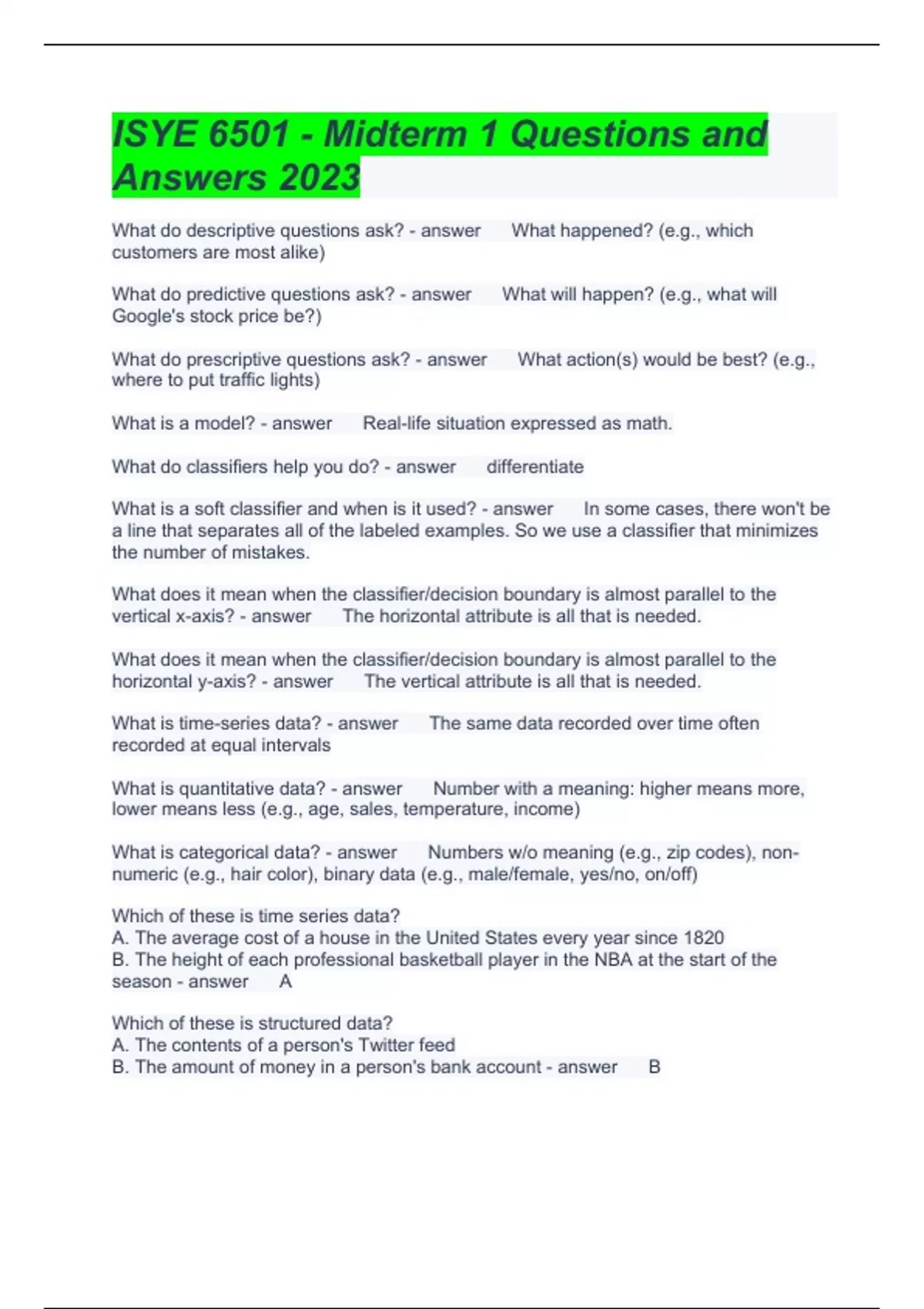 ISYE 6501 - Midterm 1 Questions and Answers 2023

What do descriptive questions ask? - answer What happened? (e.g., which customers are most alike)

What do predictive questions ask? - answer What will happen? (e.g., what will Google's stock price be?)

What do prescriptive questions ask? - answer What action(s) would be best? (e.g., where to put traffic lights)

What is a model? - answer Real-life situation expressed as math.

What do classifiers help you do? - answer differentiate

What is a soft classifier and when is it used? - answer In some cases, there won't be a line that separates all of the labeled examples. So we use a classifier that minimizes the number of mistakes.

What does it mean when the classifier/decision boundary is almost parallel to the vertical x-axis? - answer The horizontal attribute is all that is needed.

What does it mean when the classifier/decision boundary is almost parallel to the horizontal y-axis? - answer The vertical attribute is all that is needed.

What is time-series data? - answer The same data recorded over time often recorded at equal intervals

What is quantitative data? - answer Number with a meaning: higher means more, lower means less (e.g., age, sales, temperature, income)

What is categorical data? - answer Numbers w/o meaning (e.g., zip codes), non-numeric (e.g., hair color), binary data (e.g., male/female, yes/no, on/off)

Which of these is time series data?
A. The average cost of a house in the United States every year since 1820
B. The height of each professional basketball player in the NBA at the start of the season - answer A

Which of these is structured data?
A. The contents of a person's Twitter feed
B. The amount of money in a person's bank account - answer B